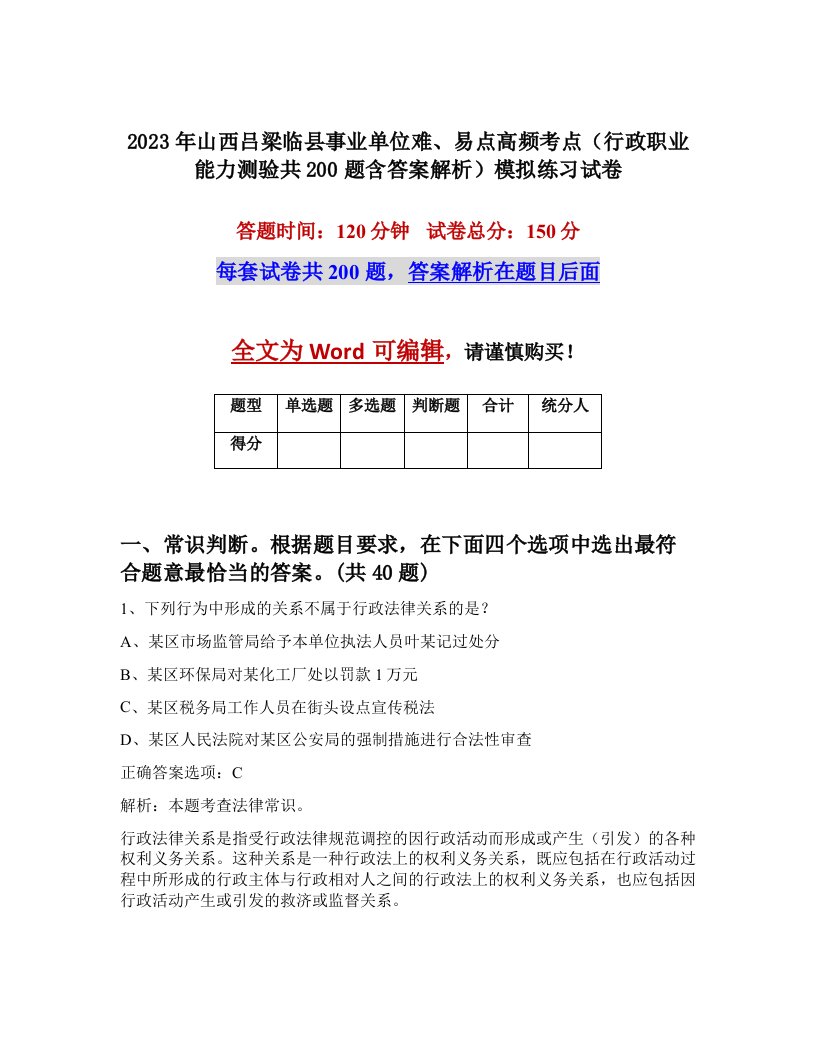 2023年山西吕梁临县事业单位难、易点高频考点（行政职业能力测验共200题含答案解析）模拟练习试卷

答题时间：120分钟　试卷总分：150分

每套试卷共200题，答案解析在题目后面

全文为Word可编辑，请谨慎购买！

| 题型 | 单选题 | 多选题 | 判断题 | 合计 | 统分人 |
|---|---|---|---|---|---|
| 得分 | | | | | |

一、常识判断。根据题目要求，在下面四个选项中选出最符合题意最恰当的答案。(共40题)

1、下列行为中形成的关系不属于行政法律关系的是？

A、某区市场监管局给予本单位执法人员叶某记过处分

B、某区环保局对某化工厂处以罚款1万元

C、某区税务局工作人员在街头设点宣传税法

D、某区人民法院对某区公安局的强制措施进行合法性审查

正确答案选项：C

解析：本题考查法律常识。

行政法律关系是指受行政法律规范调控的因行政活动而形成或产生（引发）的各种权利义务关系。这种关系是一种行政法上的权利义务关系，既应包括在行政活动过程中所形成的行政主体与行政相对人之间的行政法上的权利义务关系，也应包括因行政活动产生或引发的救济或监督关系。